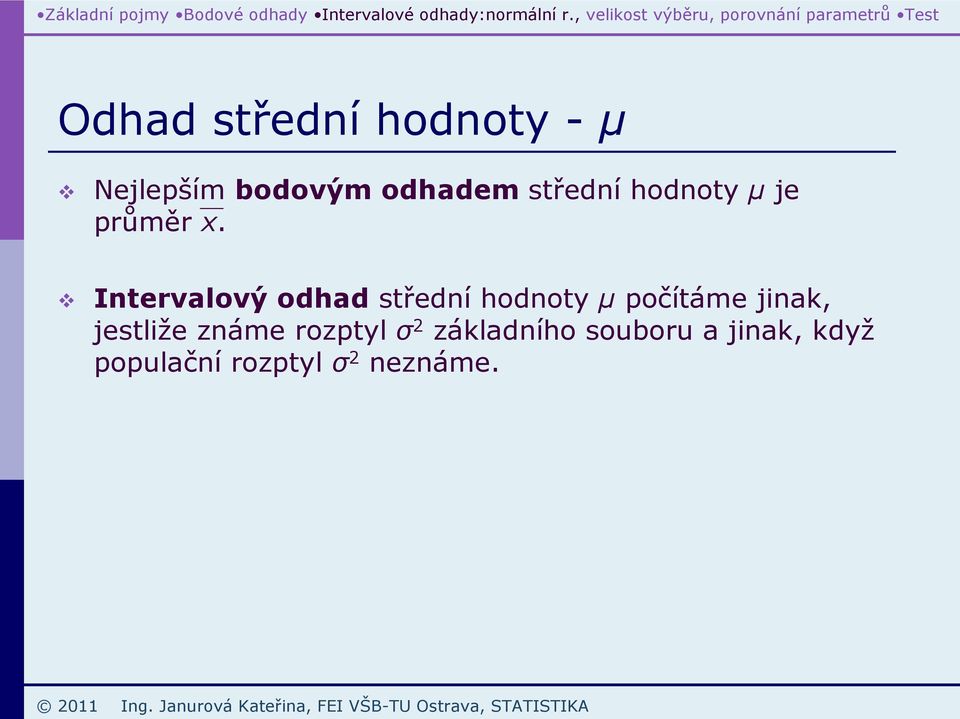 •Základní pojmy •Bodové odhady •Intervalové odhady:normální r., velikost výběru, porovnání parametrů •Test

Odhad střední hodnoty - $\mu$

❖ Nejlepším **bodovým odhadem** střední hodnoty $\mu$ je průměr $\overline{x}$.

❖ **Intervalový odhad** střední hodnoty $\mu$ počítáme jinak, jestliže známe rozptyl $\sigma^2$ základního souboru a jinak, když populační rozptyl $\sigma^2$ neznáme.

© 2011 Ing. Janurová Kateřina, FEI VŠB-TU Ostrava, STATISTIKA